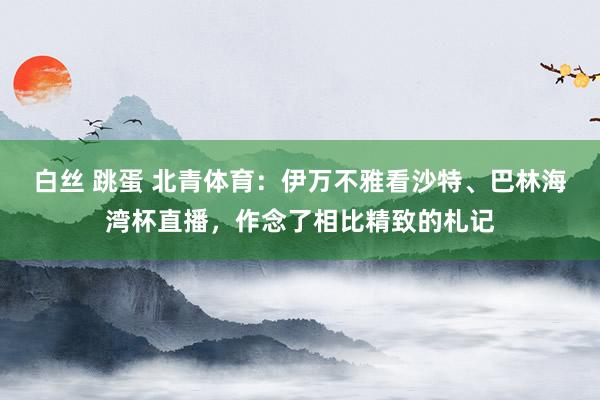 白丝 跳蛋 北青体育：伊万不雅看沙特、巴林海湾杯直播，作念了相比精致的札记